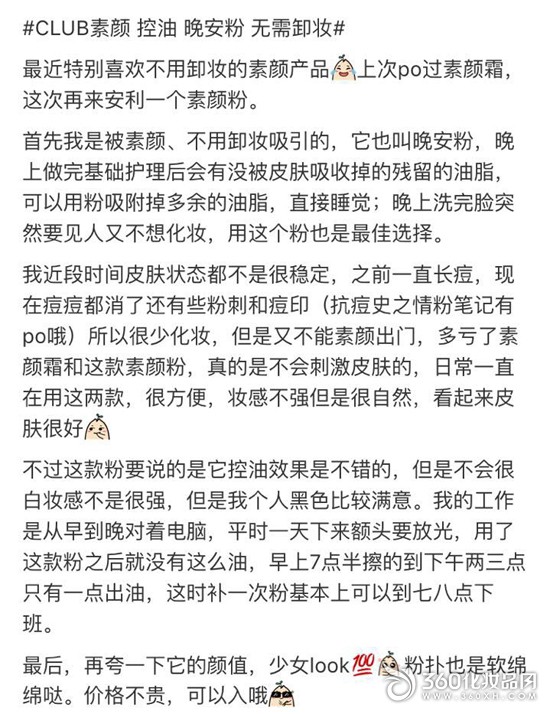 #CLUB素颜 控油 晚安粉 无需卸妆#

最近特别喜欢不用卸妆的素颜产品上次po过素颜霜，这次再来安利一个素颜粉。

首先我是被素颜、不用卸妆吸引的，它也叫晚安粉，晚上做完基础护理后会有没被皮肤吸收掉的残留的油脂，可以用粉吸附掉多余的油脂，直接睡觉；晚上洗完脸突然要见人又不想化妆，用这个粉也是最佳选择。

我近段时间皮肤状态都不是很稳定，之前一直长痘，现在痘痘都消了还有些粉刺和痘印（抗痘史之情粉笔记有po哦）所以很少化妆，但是又不能素颜出门，多亏了素颜霜和这款素颜粉，真的是不会刺激皮肤的，日常一直在用这两款，很方便，妆感不强但是很自然，看起来皮肤很好

不过这款粉要说的是它控油效果是不错的，但是不会很白妆感不是很强，但是我个人黑色比较满意。我的工作是从早到晚对着电脑，平时一天下来额头要放光，用了这款粉之后就没有这么油，早上7点半擦的到下午两三点只有一点出油，这时补一次粉基本上可以到七八点下班。

最后，再夸一下它的颜值，少女look💯粉扑也是软绵绵哒。价格不贵，可以入哦

360化妆品网 www.360XH.com